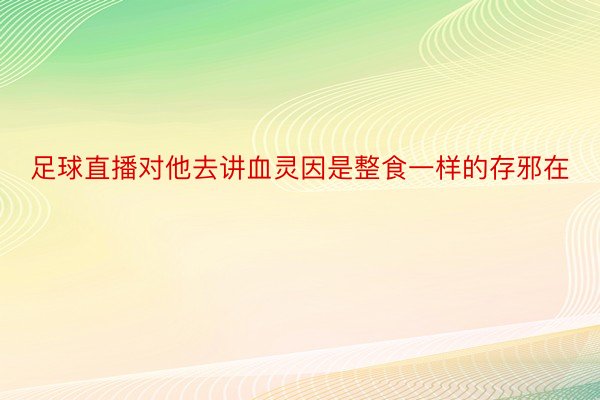 足球直播对他去讲血灵因是整食一样的存邪在